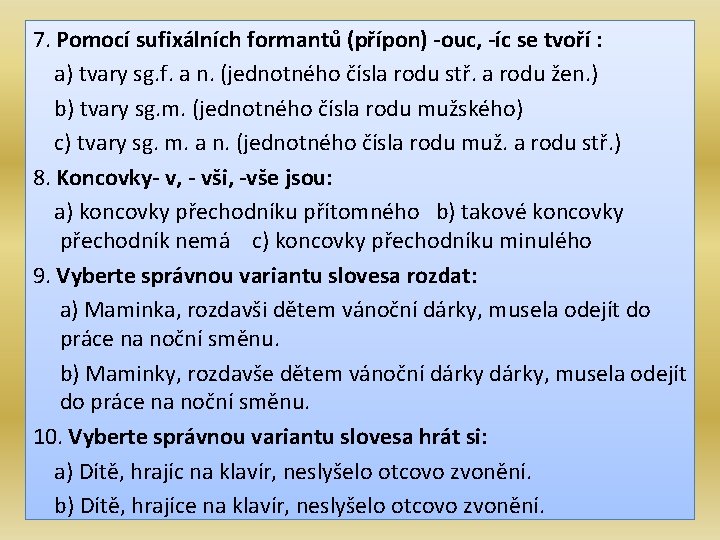 7. Pomocí sufixálních formantů (přípon) -ouc, -íc se tvoří :

a) tvary sg.f. a n. (jednotného čísla rodu stř. a rodu žen.)

b) tvary sg.m. (jednotného čísla rodu mužského)

c) tvary sg. m. a n. (jednotného čísla rodu muž. a rodu stř.)

8. Koncovky- v, - vši, -vše jsou:

a) koncovky přechodníku přítomného b) takové koncovky přechodník nemá c) koncovky přechodníku minulého

9. Vyberte správnou variantu slovesa rozdat:

a) Maminka, rozdavši dětem vánoční dárky, musela odejít do práce na noční směnu.

b) Maminky, rozdavše dětem vánoční dárky dárky, musela odejít do práce na noční směnu.

10. Vyberte správnou variantu slovesa hrát si:

a) Dítě, hrajíc na klavír, neslyšelo otcovo zvonění.

b) Dítě, hrajíce na klavír, neslyšelo otcovo zvonění.